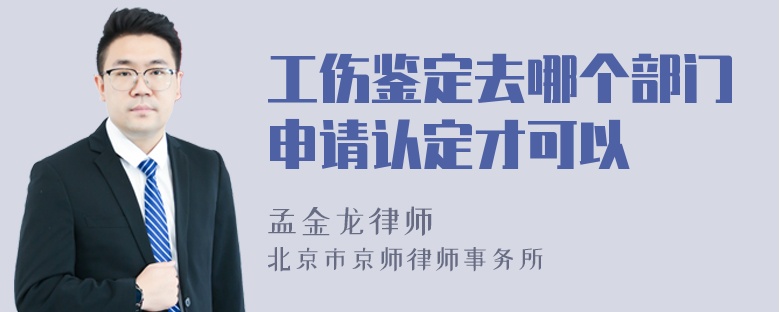 工伤鉴定去哪个部门申请认定才可以

孟金龙律师
北京市京师律师事务所